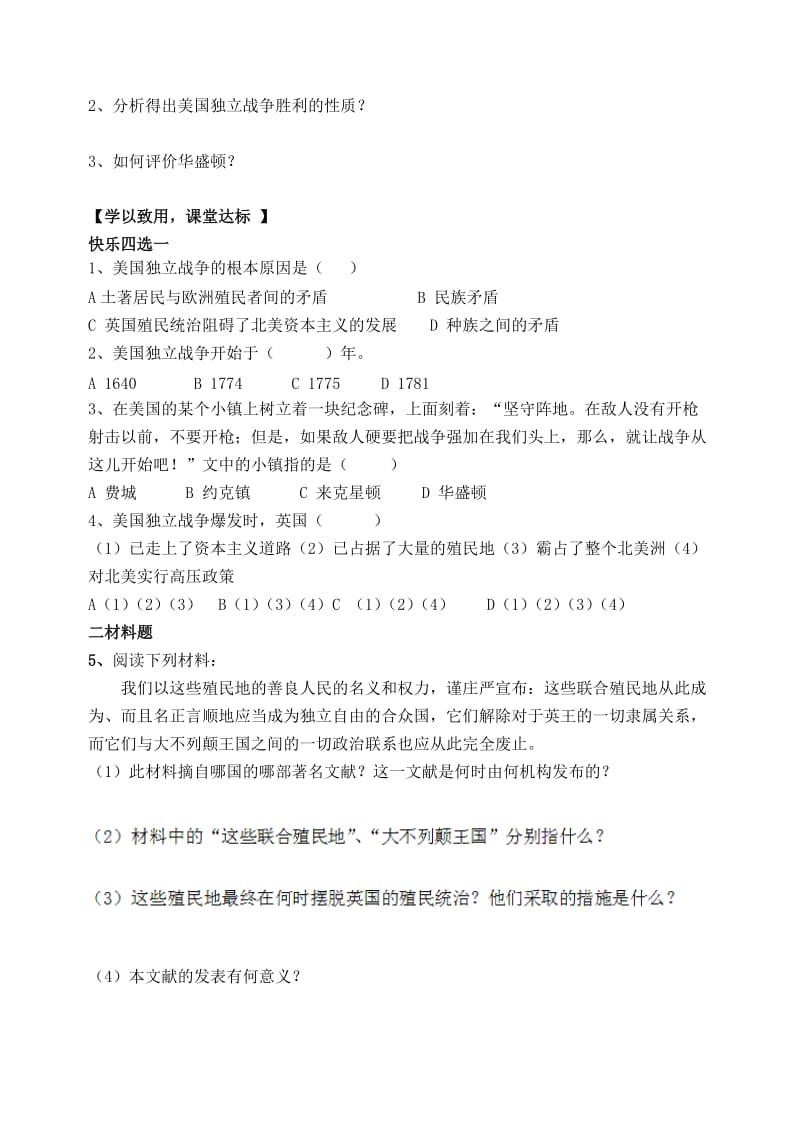 2、分析得出美国独立战争胜利的性质？

3、如何评价华盛顿？

【学以致用，课堂达标 】
快乐四选一
1、美国独立战争的根本原因是（ ）
A 土著居民与欧洲殖民者间的矛盾 B 民族矛盾
C 英国殖民统治阻碍了北美资本主义的发展 D 种族之间的矛盾
2、美国独立战争开始于（ ）年。
A 1640 B 1774 C 1775 D 1781
3、在美国的某个小镇上树立着一块纪念碑，上面刻着：“坚守阵地。在敌人没有开枪射击以前，不要开枪；但是，如果敌人硬要把战争强加在我们头上，那么，就让战争从这儿开始吧！”文中的小镇指的是（ ）
A 费城 B 约克镇 C 来克星顿 D 华盛顿
4、美国独立战争爆发时，英国（ ）
（1）已走上了资本主义道路（2）已占据了大量的殖民地（3）霸占了整个北美洲（4）对北美实行高压政策
A（1）（2）（3） B（1）（3）（4）C （1）（2）（4） D（1）（2）（3）（4）
二材料题
5、阅读下列材料：
我们以这些殖民地的善良人民的名义和权力，谨庄严宣布：这些联合殖民地从此成为、而且名正言顺地应当成为独立自由的合众国，它们解除对于英王的一切隶属关系，而它们与大不列颠王国之间的一切政治联系也应从此完全废止。
（1）此材料摘自哪国的哪部著名文献？这一文献是何时由何机构发布的？

（2）材料中的“这些联合殖民地”、“大不列颠王国”分别指什么？

（3）这些殖民地最终在何时摆脱英国的殖民统治？他们采取的措施是什么？

（4）本文献的发表有何意义？